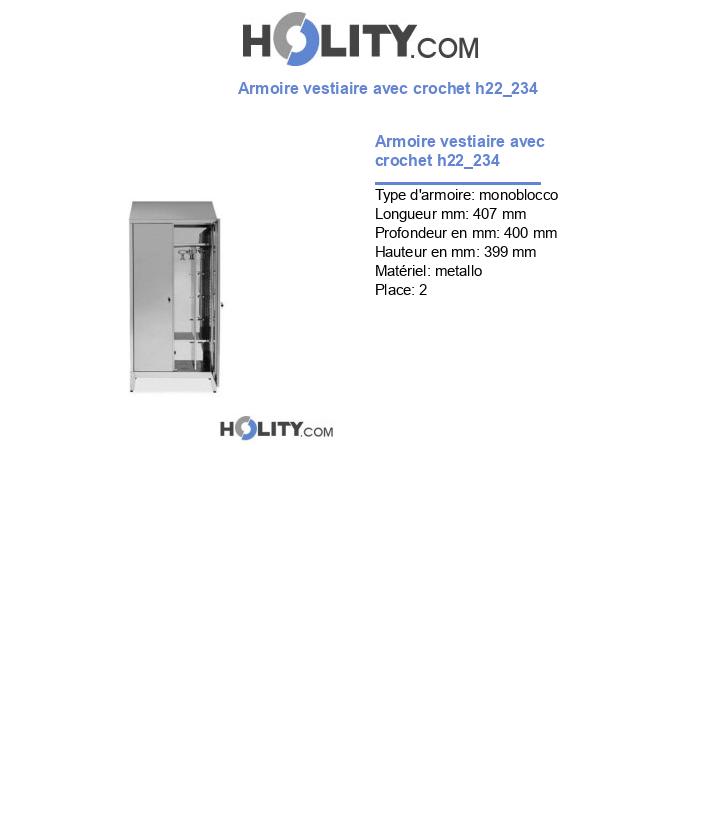 HOLITY.COM

Armoire vestiaire avec crochet h22_234

Armoire vestiaire avec crochet h22_234

Type d'armoire: monoblocco
Longueur mm: 407 mm
Profondeur en mm: 400 mm
Hauteur en mm: 399 mm
Matériel: metallo
Place: 2

HOLITY.COM